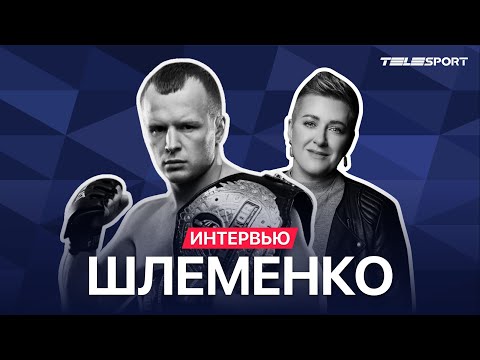 TELESPORT

ИНТЕРВЬЮ

ШЛЕМЕНКО